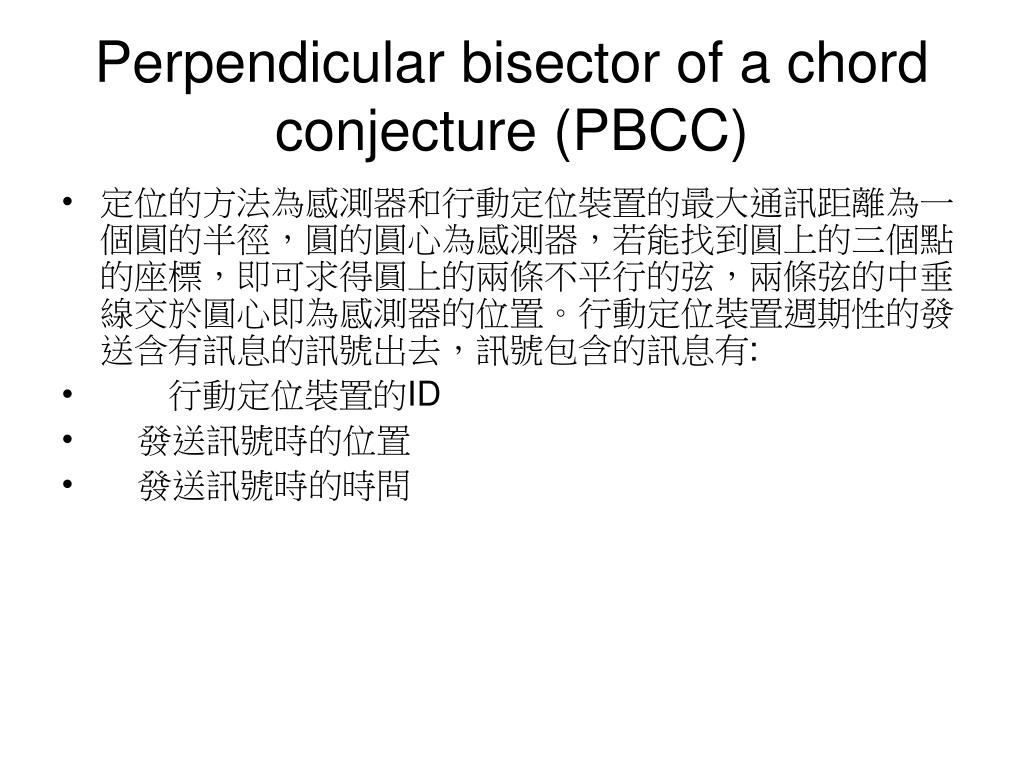 Perpendicular bisector of a chord conjecture (PBCC)

• 定位的方法為感測器和行動定位裝置的最大通訊距離為一個圓的半徑，圓的圓心為感測器，若能找到圓上的三個點的座標，即可求得圓上的兩條不平行的弦，兩條弦的中垂線交於圓心即為感測器的位置。行動定位裝置週期性的發送含有訊息的訊號出去，訊號包含的訊息有:

• 行動定位裝置的ID

• 發送訊號時的位置

• 發送訊號時的時間